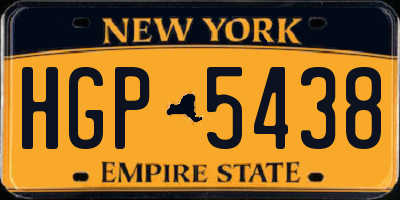 NEW YORK

HGP 5438

EMPIRE STATE